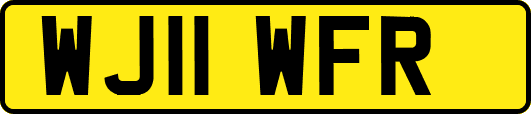 WJ11 WFR